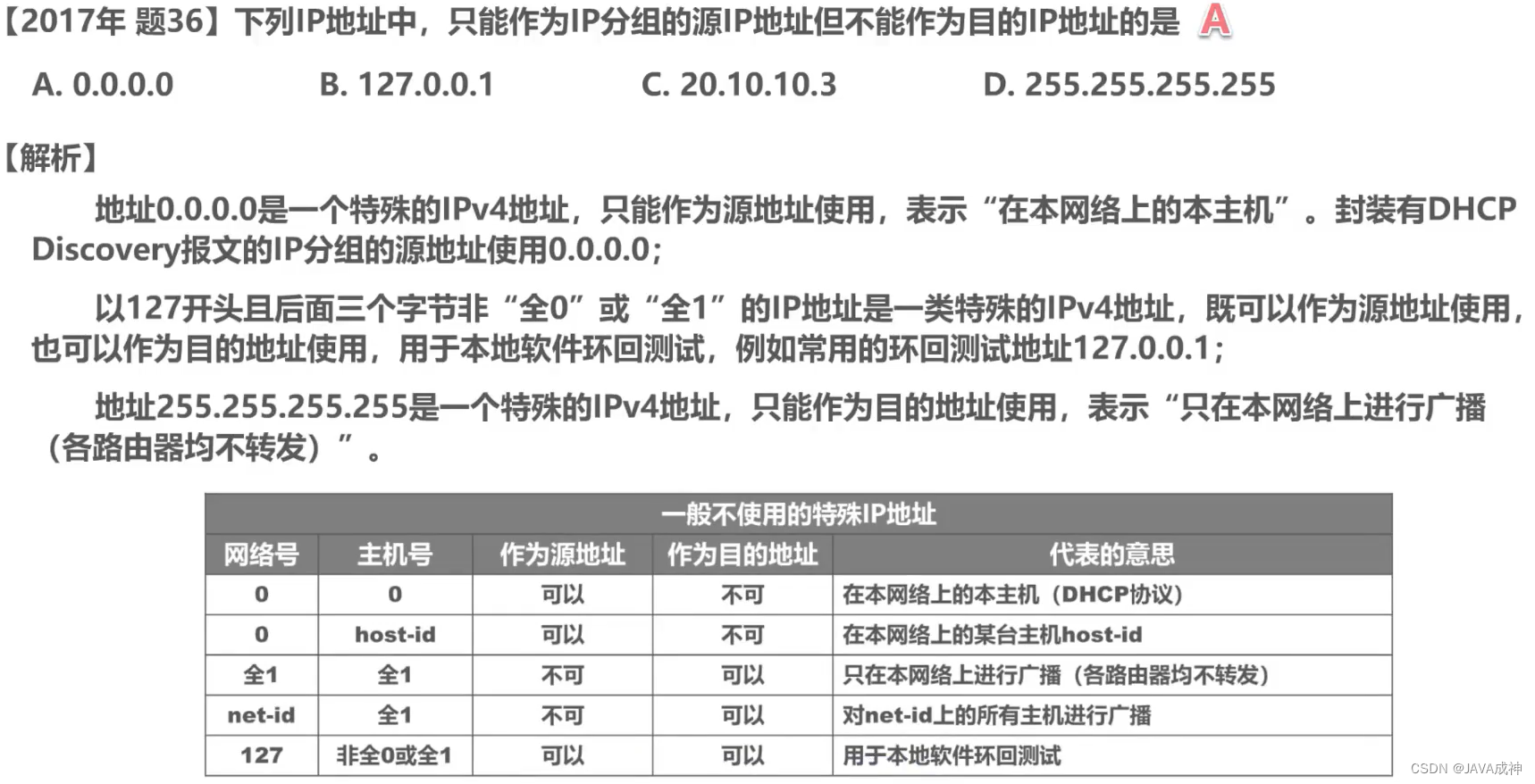 【2017年 题36】下列IP地址中，只能作为IP分组的源IP地址但不能作为目的IP地址的是 A

A. 0.0.0.0 B. 127.0.0.1 C. 20.10.10.3 D. 255.255.255.255

【解析】

地址0.0.0.0是一个特殊的IPv4地址，只能作为源地址使用，表示“在本网络上的本主机”。封装有DHCP Discovery报文的IP分组的源地址使用0.0.0.0;

以127开头且后面三个字节非“全0”或“全1”的IP地址是一类特殊的IPv4地址，既可以作为源地址使用，也可以作为目的地址使用，用于本地软件环回测试，例如常用的环回测试地址127.0.0.1;

地址255.255.255.255是一个特殊的IPv4地址，只能作为目的地址使用，表示“只在本网络上进行广播（各路由器均不转发）”。

一般不使用的特殊IP地址

| 网络号 | 主机号 | 作为源地址 | 作为目的地址 | 代表的意思 |
|---|---|---|---|---|
| 0 | 0 | 可以 | 不可 | 在本网络上的本主机（DHCP协议） |
| 0 | host-id | 可以 | 不可 | 在本网络上的某台主机host-id |
| 全1 | 全1 | 不可 | 可以 | 只在本网络上进行广播（各路由器均不转发） |
| net-id | 全1 | 不可 | 可以 | 对net-id上的所有主机进行广播 |
| 127 | 非全0或全1 | 可以 | 可以 | 用于本地软件环回测试 |

CSDN @JAVA成神